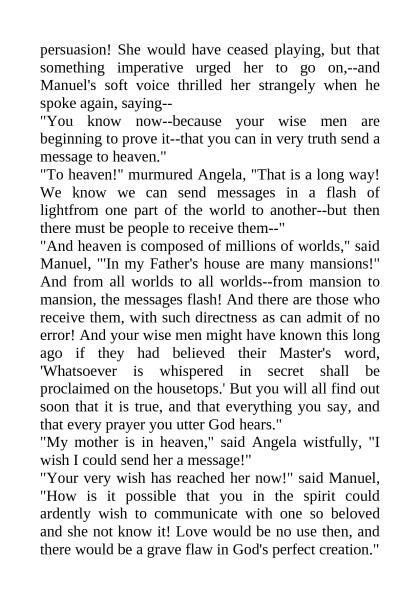 persuasion! She would have ceased playing, but that something imperative urged her to go on,--and Manuel's soft voice thrilled her strangely when he spoke again, saying--

"You know now--because your wise men are beginning to prove it--that you can in very truth send a message to heaven."

"To heaven!" murmured Angela, "That is a long way! We know we can send messages in a flash of lightfrom one part of the world to another--but then there must be people to receive them--"

"And heaven is composed of millions of worlds," said Manuel, "'In my Father's house are many mansions!" And from all worlds to all worlds--from mansion to mansion, the messages flash! And there are those who receive them, with such directness as can admit of no error! And your wise men might have known this long ago if they had believed their Master's word, 'Whatsoever is whispered in secret shall be proclaimed on the housetops.' But you will all find out soon that it is true, and that everything you say, and that every prayer you utter God hears."

"My mother is in heaven," said Angela wistfully, "I wish I could send her a message!"

"Your very wish has reached her now!" said Manuel, "How is it possible that you in the spirit could ardently wish to communicate with one so beloved and she not know it! Love would be no use then, and there would be a grave flaw in God's perfect creation."